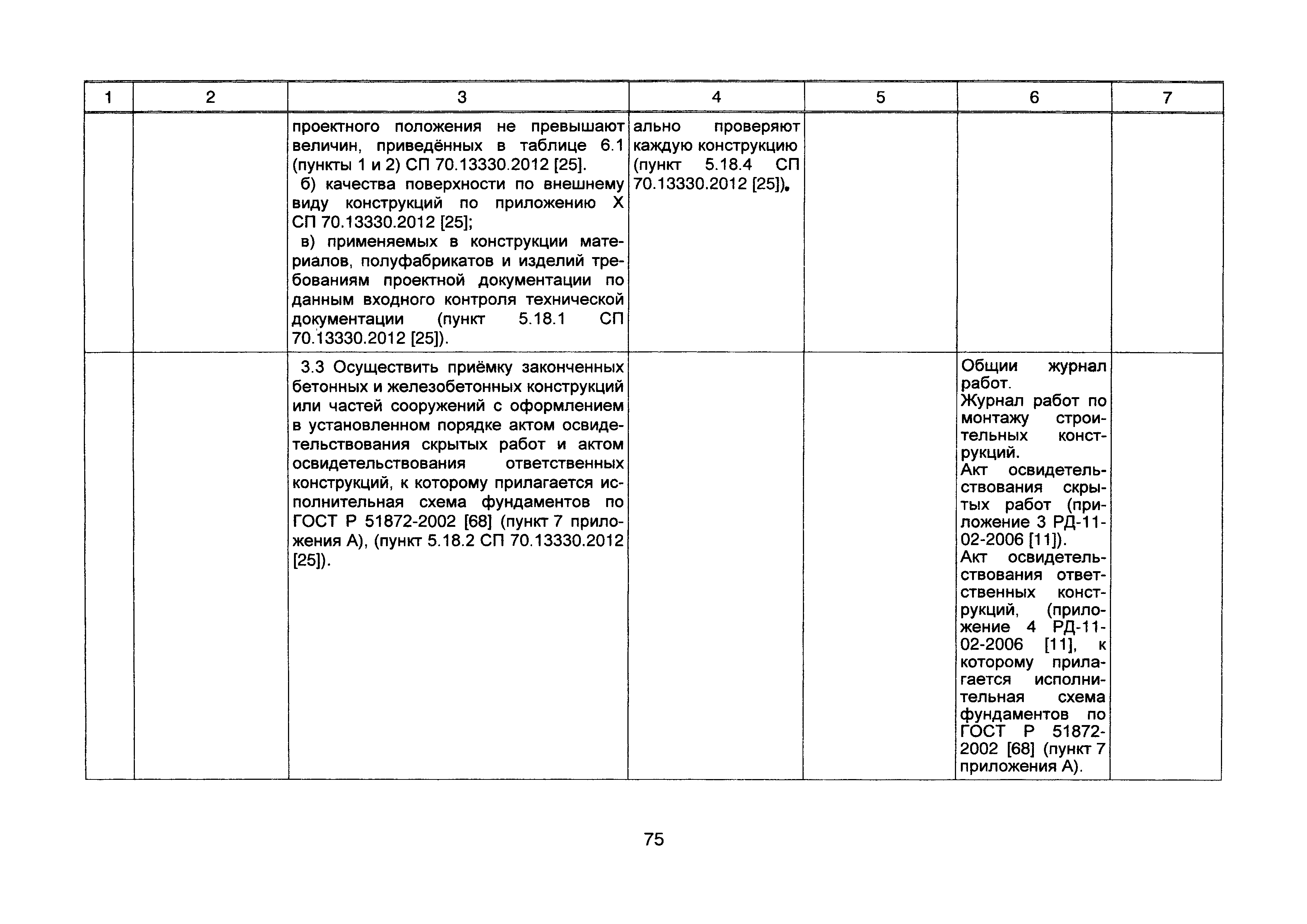 | 1 | 2 | 3 | 4 | 5 | 6 | 7 |
|---|---|---|---|---|---|---|
| | | проектного положения не превышают величин, приведённых в таблице 6.1 (пункты 1 и 2) СП 70.13330.2012 [25]. б) качества поверхности по внешнему виду конструкций по приложению Х СП 70.13330.2012 [25]; в) применяемых в конструкции материалов, полуфабрикатов и изделий требованиям проектной документации по данным входного контроля технической документации (пункт 5.18.1 СП 70.13330.2012 [25]). | ально проверяют каждую конструкцию (пункт 5.18.4 СП 70.13330.2012 [25]). | | | |
| | | 3.3 Осуществить приёмку законченных бетонных и железобетонных конструкций или частей сооружений с оформлением в установленном порядке актом освидетельствования скрытых работ и актом освидетельствования ответственных конструкций, к которому прилагается исполнительная схема фундаментов по ГОСТ Р 51872-2002 [68] (пункт 7 приложения А), (пункт 5.18.2 СП 70.13330.2012 [25]). | | | Общии журнал работ. Журнал работ по монтажу строительных конструкций. Акт освидетельствования скрытых работ (приложение 3 РД-11-02-2006 [11]). Акт освидетельствования ответственных конструкций, (приложение 4 РД-11-02-2006 [11], к которому прилагается исполнительная схема фундаментов по ГОСТ Р 51872-2002 [68] (пункт 7 приложения А). | |

75